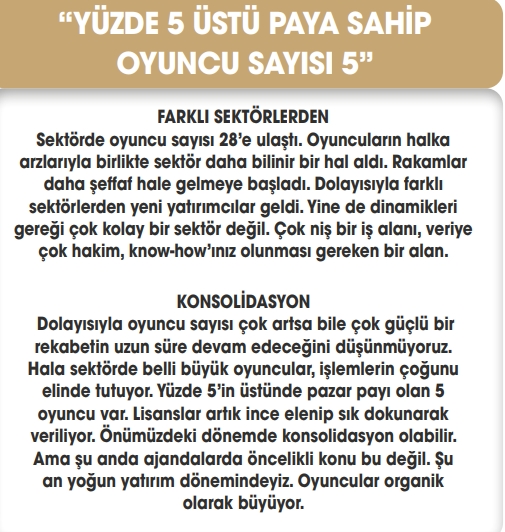 “YÜZDE 5 ÜSTÜ PAYA SAHİP OYUNCU SAYISI 5”

FARKLI SEKTÖRLERDEN
Sektörde oyuncu sayısı 28’e ulaştı. Oyuncuların halka arzlarıyla birlikte sektör daha bilinir bir hal aldı. Rakamlar daha şeffaf hale gelmeye başladı. Dolayısıyla farklı sektörlerden yeni yatırımcılar geldi. Yine de dinamikleri gereği çok kolay bir sektör değil. Çok niş bir iş alanı, veriye çok hakim, know-how’ınız olunması gereken bir alan.

KONSOLİDASYON
Dolayısıyla oyuncu sayısı çok artsa bile çok güçlü bir rekabetin uzun süre devam edeceğini düşünmüyoruz. Hala sektörde belli büyük oyuncular, işlemlerin çoğunu elinde tutuyor. Yüzde 5’in üstünde pazar payı olan 5 oyuncu var. Lisanslar artık ince elenip sık dokunarak veriliyor. Önümüzdeki dönemde konsolidasyon olabilir. Ama şu anda ajandalarda öncelikli konu bu değil. Şu an yoğun yatırım dönemindeyiz. Oyuncular organik olarak büyüyor.